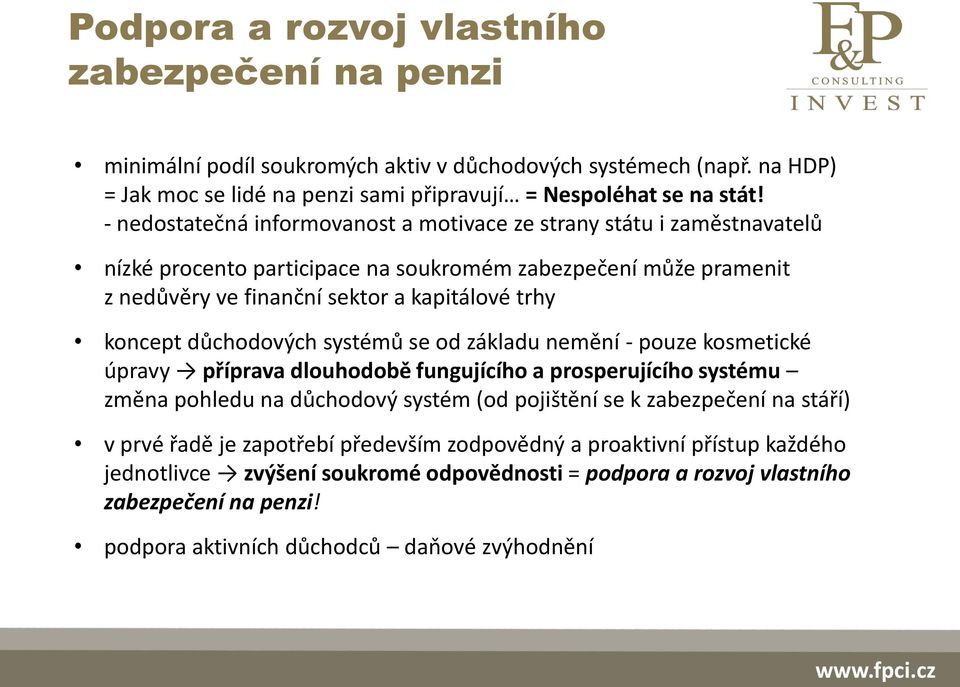 Podpora a rozvoj vlastního zabezpečení na penzi

F&P CONSULTING INVEST

• minimální podíl soukromých aktiv v důchodových systémech (např. na HDP) = Jak moc se lidé na penzi sami připravují… = Nespoléhat se na stát!
- nedostatečná informovanost a motivace ze strany státu i zaměstnavatelů

• nízké procento participace na soukromém zabezpečení může pramenit z nedůvěry ve finanční sektor a kapitálové trhy

• koncept důchodových systémů se od základu nemění - pouze kosmetické úpravy → příprava dlouhodobě fungujícího a prosperujícího systému – změna pohledu na důchodový systém (od pojištění se k zabezpečení na stáří)

• v prvé řadě je zapotřebí především zodpovědný a proaktivní přístup každého jednotlivce → zvýšení soukromé odpovědnosti = podpora a rozvoj vlastního zabezpečení na penzi!

• podpora aktivních důchodců – daňové zvýhodnění

www.fpci.cz